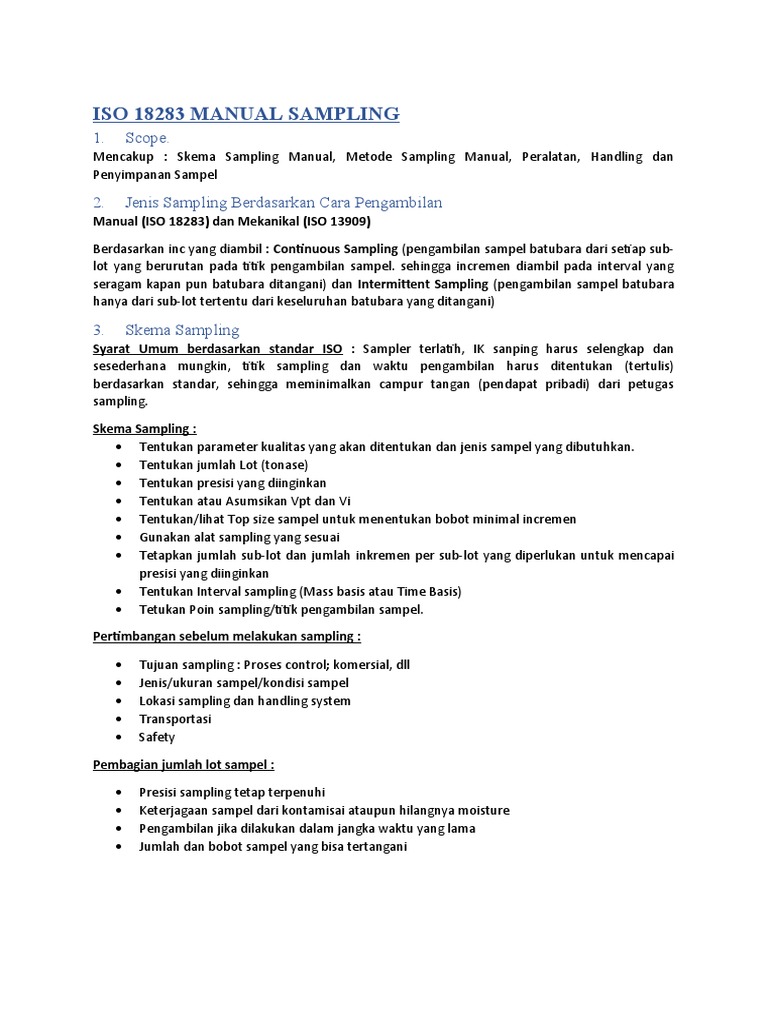 ISO 18283 MANUAL SAMPLING

1. Scope.

Mencakup : Skema Sampling Manual, Metode Sampling Manual, Peralatan, Handling dan Penyimpanan Sampel

2. Jenis Sampling Berdasarkan Cara Pengambilan

Manual (ISO 18283) dan Mekanikal (ISO 13909)

Berdasarkan inc yang diambil : Continuous Sampling (pengambilan sampel batubara dari setiap sub-lot yang berurutan pada titik pengambilan sampel. sehingga incremen diambil pada interval yang seragam kapan pun batubara ditangani) dan Intermittent Sampling (pengambilan sampel batubara hanya dari sub-lot tertentu dari keseluruhan batubara yang ditangani)

3. Skema Sampling

Syarat Umum berdasarkan standar ISO : Sampler terlatih, IK sanping harus selengkap dan sesederhana mungkin, titik sampling dan waktu pengambilan harus ditentukan (tertulis) berdasarkan standar, sehingga meminimalkan campur tangan (pendapat pribadi) dari petugas sampling.

Skema Sampling :

• Tentukan parameter kualitas yang akan ditentukan dan jenis sampel yang dibutuhkan.
• Tentukan jumlah Lot (tonase)
• Tentukan presisi yang diinginkan
• Tentukan atau Asumsikan Vpt dan Vi
• Tentukan/lihat Top size sampel untuk menentukan bobot minimal incremen
• Gunakan alat sampling yang sesuai
• Tetapkan jumlah sub-lot dan jumlah inkremen per sub-lot yang diperlukan untuk mencapai presisi yang diinginkan
• Tentukan Interval sampling (Mass basis atau Time Basis)
• Tetukan Poin sampling/titik pengambilan sampel.

Pertimbangan sebelum melakukan sampling :

• Tujuan sampling : Proses control; komersial, dll
• Jenis/ukuran sampel/kondisi sampel
• Lokasi sampling dan handling system
• Transportasi
• Safety

Pembagian jumlah lot sampel :

• Presisi sampling tetap terpenuhi
• Keterjagaan sampel dari kontamisai ataupun hilangnya moisture
• Pengambilan jika dilakukan dalam jangka waktu yang lama
• Jumlah dan bobot sampel yang bisa tertangani